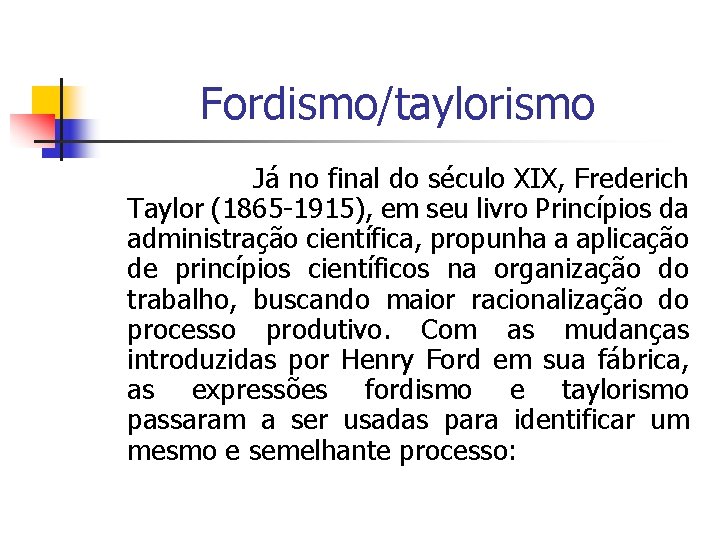 Fordismo/taylorismo

Já no final do século XIX, Frederich Taylor (1865-1915), em seu livro Princípios da administração científica, propunha a aplicação de princípios científicos na organização do trabalho, buscando maior racionalização do processo produtivo. Com as mudanças introduzidas por Henry Ford em sua fábrica, as expressões fordismo e taylorismo passaram a ser usadas para identificar um mesmo e semelhante processo: